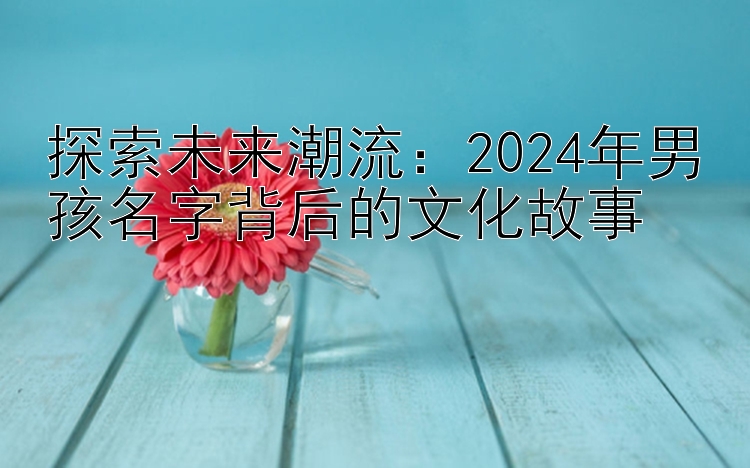 探索未来潮流：2024年男孩名字背后的文化故事